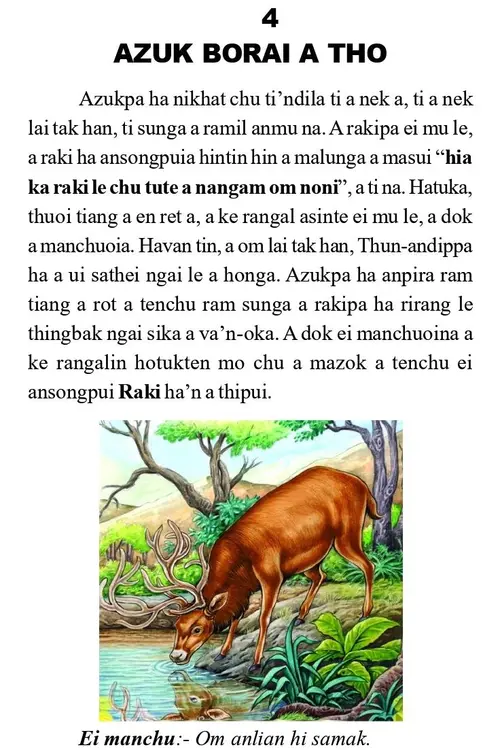 4

AZUK BORAI A THO

Azukpa ha nikhat chu ti'ndila ti a nek a, ti a nek lai tak han, ti sunga a ramil anmu na. A rakipa ei mu le, a raki ha ansongpuia hintin hin a malunga a masui "hia ka raki le chu tute a nangam om noni", a ti na. Hatuka, thuoi tiang a en ret a, a ke rangal asinte ei mu le, a dok a manchuoia. Havan tin, a om lai tak han, Thun-andippa ha a ui sathei ngai le a honga. Azukpa ha anpira ram tiang a rot a tenchu ram sunga a rakipa ha rirang le thingbak ngai sika a va'n-oka. A dok ei manchuoina a ke rangalin hotukten mo chu a mazok a tenchu ei ansongpui Raki ha'n a thipui.

Ei manchu:- Om anlian hi samak.